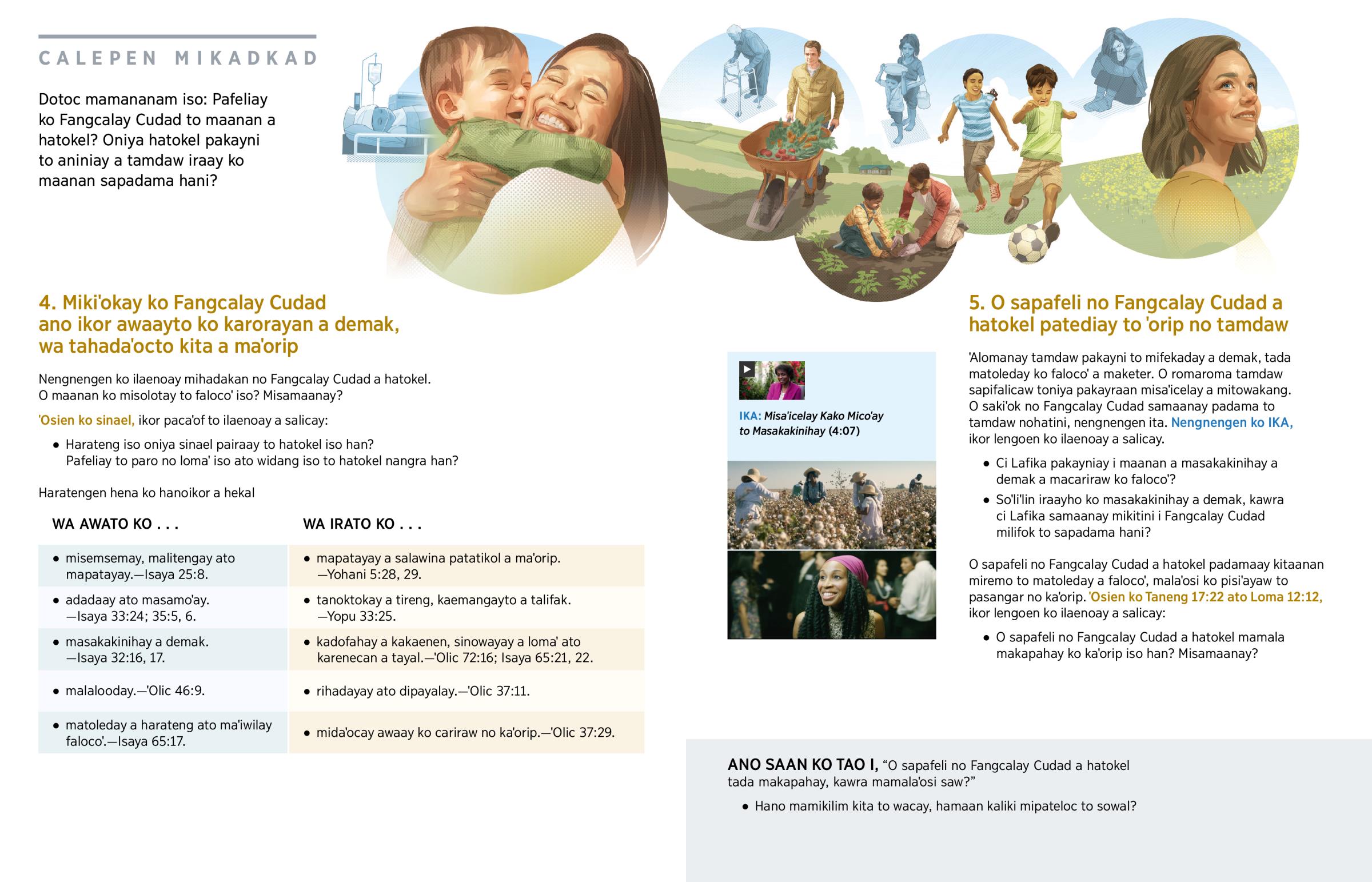 CALEPEN MIKADKAD

Dotoc mamananam iso: Pafeliay ko Fangcalay Cudad to maanan a hatokel? Oniya hatokel pakayni to aniniay a tamdaw iraay ko maanan sapadama hani?

4. Miki'okay ko Fangcalay Cudad ano ikor awaayto ko karorayan a demak, wa tahada'octo kita a ma'orip

Nengnengen ko ilaenoay mihadakan no Fangcalay Cudad a hatokel. O maanan ko misolotay to faloco' iso? Misamaanay?

'Osien ko sinael, ikor paca'of to ilaenoay a salicay:

• Harateng iso oniya sinael pairaay to hatokel iso han? Pafeliay to paro no loma' iso ato widang iso to hatokel nangra han?

Haratengen hena ko hanoikor a hekal

| WA AWATO KO . . . | WA IRATO KO . . . |
|---|---|
| • misemsemay, malitengay ato mapatayay.—Isaya 25:8. | • mapatayay a salawina patatikol a ma'orip. —Yohani 5:28, 29. |
| • adadaay ato masamo'ay. —Isaya 33:24; 35:5, 6. | • tanoktokay a tireng, kaemangayto a talifak. —Yopu 33:25. |
| • masakakinihay a demak. —Isaya 32:16, 17. | • kadofahay a kakaenen, sinowayay a loma' ato karenecan a tayal.—'Olic 72:16; Isaya 65:21, 22. |
| • malalooday.—'Olic 46:9. | • rihadayay ato dipayalay.—'Olic 37:11. |
| • matoleday a harateng ato ma'iwilay faloco'.—Isaya 65:17. | • mida'ocay awaay ko cariraw no ka'orip.—'Olic 37:29. |

IKA: Misa'icelay Kako Mico'ay to Masakakinihay (4:07)

5. O sapafeli no Fangcalay Cudad a hatokel patediay to 'orip no tamdaw

'Alomanay tamdaw pakayni to mifekaday a demak, tada matoleday ko faloco' a maketer. O romaroma tamdaw sapifalicaw toniya pakayraan misa'icelay a mitowakang. O saki'ok no Fangcalay Cudad samaanay padama to tamdaw nohatini, nengnengen ita. Nengnengen ko IKA, ikor lengoen ko ilaenoay a salicay.

• Ci Lafika pakayniay i maanan a masakakinihay a demak a macariraw ko faloco'?
• So'li'lin iraayho ko masakakinihay a demak, kawra ci Lafika samaanay mikitini i Fangcalay Cudad milifok to sapadama hani?

O sapafeli no Fangcalay Cudad a hatokel padamaay kitaanan miremo to matoleday a faloco', mala'osi ko pisi'ayaw to pasangar no ka'orip. 'Osien ko Taneng 17:22 ato Loma 12:12, ikor lengoen ko ilaenoay a salicay:

• O sapafeli no Fangcalay Cudad a hatokel mamala makapahay ko ka'orip iso han? Misamaanay?

ANO SAAN KO TAO I, "O sapafeli no Fangcalay Cudad a hatokel tada makapahay, kawra mamala'osi saw?"

• Hano mamikilim kita to wacay, hamaan kaliki mipateloc to sowal?